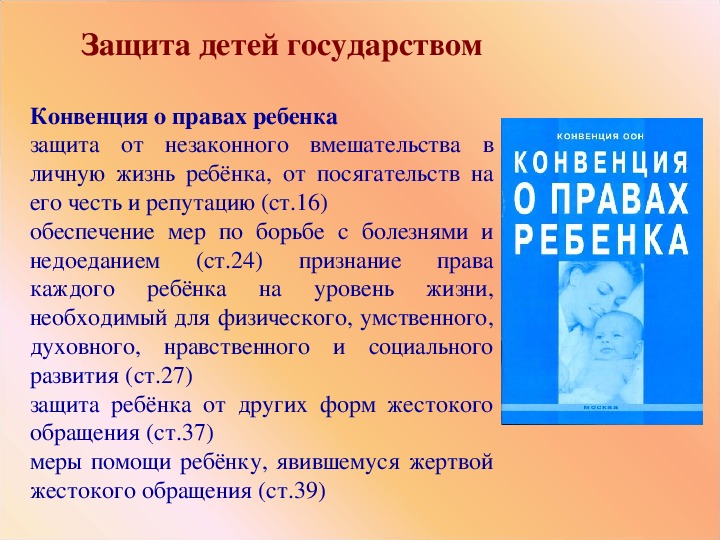 Защита детей государством

Конвенция о правах ребенка
защита от незаконного вмешательства в личную жизнь ребёнка, от посягательств на его честь и репутацию (ст.16)
обеспечение мер по борьбе с болезнями и недоеданием (ст.24) признание права каждого ребёнка на уровень жизни, необходимый для физического, умственного, духовного, нравственного и социального развития (ст.27)
защита ребёнка от других форм жестокого обращения (ст.37)
меры помощи ребёнку, явившемуся жертвой жестокого обращения (ст.39)

КОНВЕНЦИЯ ООН
КОНВЕНЦИЯ О ПРАВАХ РЕБЕНКА
МОСКВА